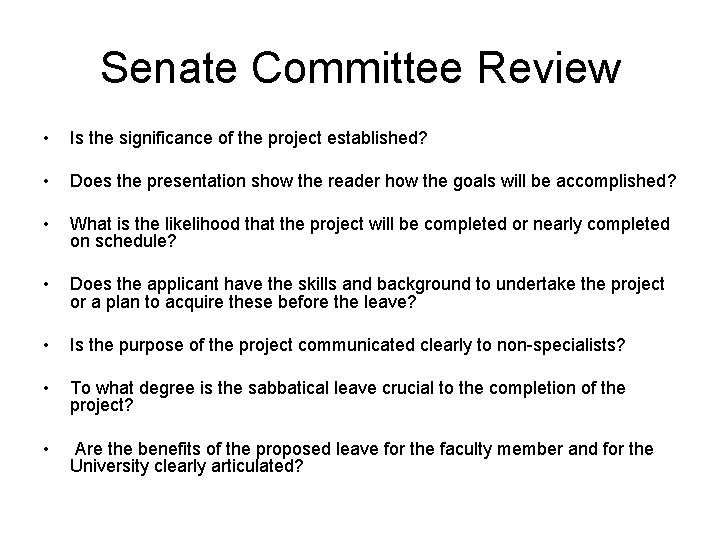 Senate Committee Review

• Is the significance of the project established?

• Does the presentation show the reader how the goals will be accomplished?

• What is the likelihood that the project will be completed or nearly completed on schedule?

• Does the applicant have the skills and background to undertake the project or a plan to acquire these before the leave?

• Is the purpose of the project communicated clearly to non-specialists?

• To what degree is the sabbatical leave crucial to the completion of the project?

• Are the benefits of the proposed leave for the faculty member and for the University clearly articulated?